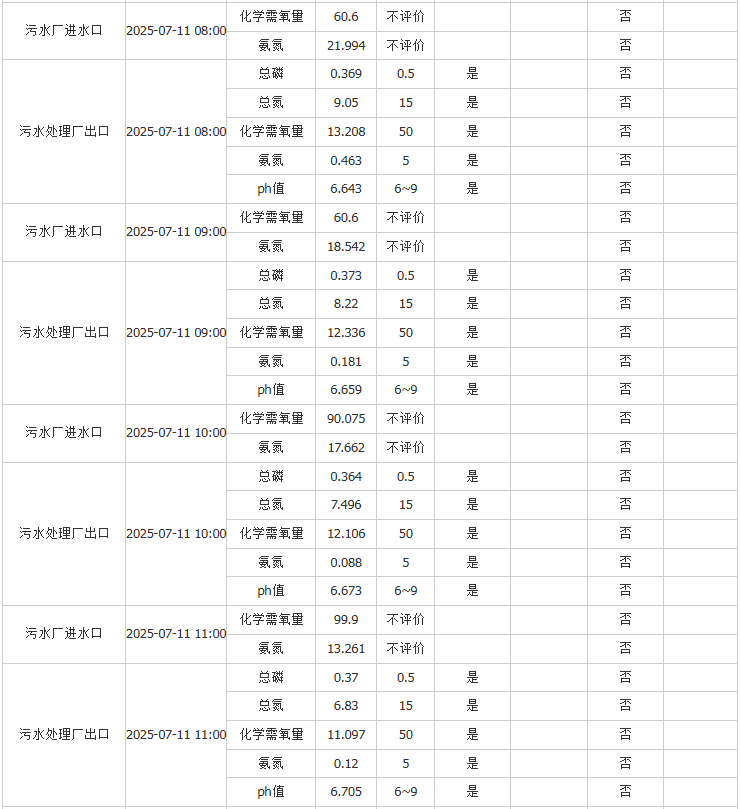 | | | | | | | | | |
|---|---|---|---|---|---|---|---|---|
| 污水厂进水口 | 2025-07-11 08:00 | 化学需氧量 | 60.6 | 不评价 | | | 否 | |
| | | 氨氮 | 21.994 | 不评价 | | | 否 | |
| 污水处理厂出口 | 2025-07-11 08:00 | 总磷 | 0.369 | 0.5 | 是 | | 否 | |
| | | 总氮 | 9.05 | 15 | 是 | | 否 | |
| | | 化学需氧量 | 13.208 | 50 | 是 | | 否 | |
| | | 氨氮 | 0.463 | 5 | 是 | | 否 | |
| | | ph值 | 6.643 | 6~9 | 是 | | 否 | |
| 污水厂进水口 | 2025-07-11 09:00 | 化学需氧量 | 60.6 | 不评价 | | | 否 | |
| | | 氨氮 | 18.542 | 不评价 | | | 否 | |
| 污水处理厂出口 | 2025-07-11 09:00 | 总磷 | 0.373 | 0.5 | 是 | | 否 | |
| | | 总氮 | 8.22 | 15 | 是 | | 否 | |
| | | 化学需氧量 | 12.336 | 50 | 是 | | 否 | |
| | | 氨氮 | 0.181 | 5 | 是 | | 否 | |
| | | ph值 | 6.659 | 6~9 | 是 | | 否 | |
| 污水厂进水口 | 2025-07-11 10:00 | 化学需氧量 | 90.075 | 不评价 | | | 否 | |
| | | 氨氮 | 17.662 | 不评价 | | | 否 | |
| 污水处理厂出口 | 2025-07-11 10:00 | 总磷 | 0.364 | 0.5 | 是 | | 否 | |
| | | 总氮 | 7.496 | 15 | 是 | | 否 | |
| | | 化学需氧量 | 12.106 | 50 | 是 | | 否 | |
| | | 氨氮 | 0.088 | 5 | 是 | | 否 | |
| | | ph值 | 6.673 | 6~9 | 是 | | 否 | |
| 污水厂进水口 | 2025-07-11 11:00 | 化学需氧量 | 99.9 | 不评价 | | | 否 | |
| | | 氨氮 | 13.261 | 不评价 | | | 否 | |
| 污水处理厂出口 | 2025-07-11 11:00 | 总磷 | 0.37 | 0.5 | 是 | | 否 | |
| | | 总氮 | 6.83 | 15 | 是 | | 否 | |
| | | 化学需氧量 | 11.097 | 50 | 是 | | 否 | |
| | | 氨氮 | 0.12 | 5 | 是 | | 否 | |
| | | ph值 | 6.705 | 6~9 | 是 | | 否 | |